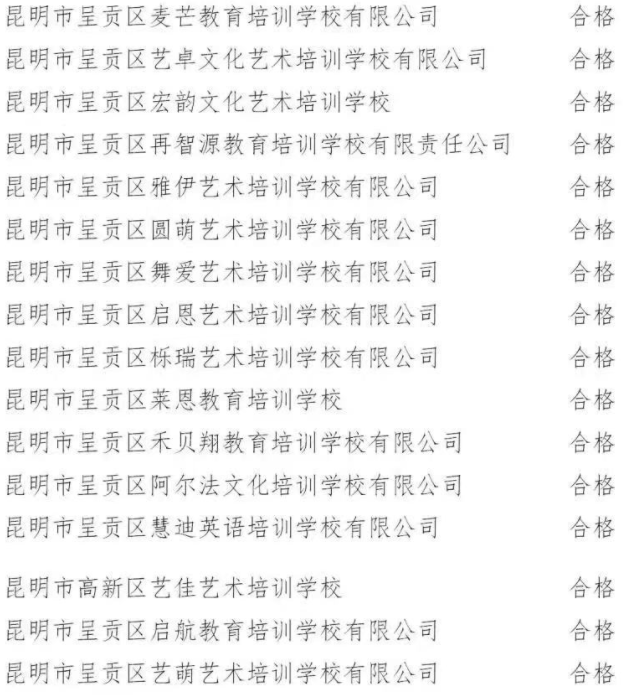 昆明市呈贡区麦芒教育培训学校有限公司 合格
昆明市呈贡区艺卓文化艺术培训学校有限公司 合格
昆明市呈贡区宏韵文化艺术培训学校 合格
昆明市呈贡区再智源教育培训学校有限责任公司 合格
昆明市呈贡区雅伊艺术培训学校有限公司 合格
昆明市呈贡区圆萌艺术培训学校有限公司 合格
昆明市呈贡区舞爱艺术培训学校有限公司 合格
昆明市呈贡区启恩艺术培训学校有限公司 合格
昆明市呈贡区栎瑞艺术培训学校有限公司 合格
昆明市呈贡区莱恩教育培训学校 合格
昆明市呈贡区禾贝翔教育培训学校有限公司 合格
昆明市呈贡区阿尔法文化培训学校有限公司 合格
昆明市呈贡区慧迪英语培训学校有限公司 合格

昆明市高新区艺佳艺术培训学校 合格
昆明市呈贡区启航教育培训学校有限公司 合格
昆明市呈贡区艺萌艺术培训学校有限公司 合格